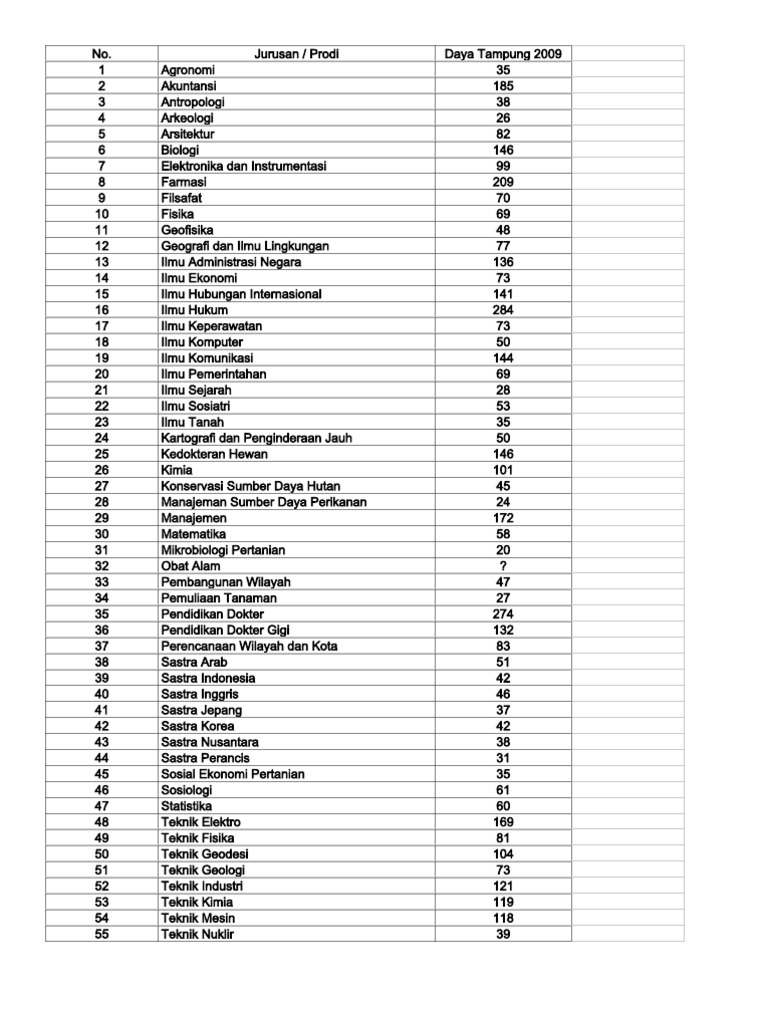 | No. | Jurusan / Prodi | Daya Tampung 2009 | |
|---|---|---|---|
| 1 | Agronomi | 35 | |
| 2 | Akuntansi | 185 | |
| 3 | Antropologi | 38 | |
| 4 | Arkeologi | 26 | |
| 5 | Arsitektur | 82 | |
| 6 | Biologi | 146 | |
| 7 | Elektronika dan Instrumentasi | 99 | |
| 8 | Farmasi | 209 | |
| 9 | Filsafat | 70 | |
| 10 | Fisika | 69 | |
| 11 | Geofisika | 48 | |
| 12 | Geografi dan Ilmu Lingkungan | 77 | |
| 13 | Ilmu Administrasi Negara | 136 | |
| 14 | Ilmu Ekonomi | 73 | |
| 15 | Ilmu Hubungan Internasional | 141 | |
| 16 | Ilmu Hukum | 284 | |
| 17 | Ilmu Keperawatan | 73 | |
| 18 | Ilmu Komputer | 50 | |
| 19 | Ilmu Komunikasi | 144 | |
| 20 | Ilmu Pemerintahan | 69 | |
| 21 | Ilmu Sejarah | 28 | |
| 22 | Ilmu Sosiatri | 53 | |
| 23 | Ilmu Tanah | 35 | |
| 24 | Kartografi dan Penginderaan Jauh | 50 | |
| 25 | Kedokteran Hewan | 146 | |
| 26 | Kimia | 101 | |
| 27 | Konservasi Sumber Daya Hutan | 45 | |
| 28 | Manajeman Sumber Daya Perikanan | 24 | |
| 29 | Manajemen | 172 | |
| 30 | Matematika | 58 | |
| 31 | Mikrobiologi Pertanian | 20 | |
| 32 | Obat Alam | ? | |
| 33 | Pembangunan Wilayah | 47 | |
| 34 | Pemuliaan Tanaman | 27 | |
| 35 | Pendidikan Dokter | 274 | |
| 36 | Pendidikan Dokter Gigi | 132 | |
| 37 | Perencanaan Wilayah dan Kota | 83 | |
| 38 | Sastra Arab | 51 | |
| 39 | Sastra Indonesia | 42 | |
| 40 | Sastra Inggris | 46 | |
| 41 | Sastra Jepang | 37 | |
| 42 | Sastra Korea | 42 | |
| 43 | Sastra Nusantara | 38 | |
| 44 | Sastra Perancis | 31 | |
| 45 | Sosial Ekonomi Pertanian | 35 | |
| 46 | Sosiologi | 61 | |
| 47 | Statistika | 60 | |
| 48 | Teknik Elektro | 169 | |
| 49 | Teknik Fisika | 81 | |
| 50 | Teknik Geodesi | 104 | |
| 51 | Teknik Geologi | 73 | |
| 52 | Teknik Industri | 121 | |
| 53 | Teknik Kimia | 119 | |
| 54 | Teknik Mesin | 118 | |
| 55 | Teknik Nuklir | 39 | |